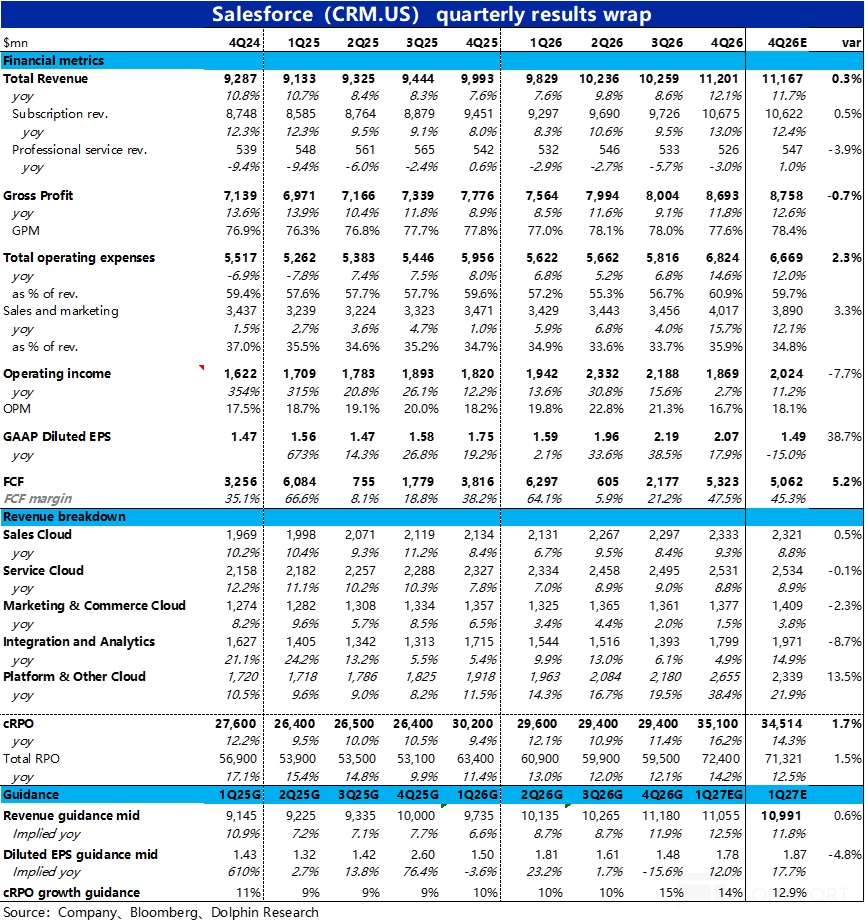 Salesforce (CRM.US) quarterly results wrap

| $mn | 4Q24 | 1Q25 | 2Q25 | 3Q25 | 4Q25 | 1Q26 | 2Q26 | 3Q26 | 4Q26 | 4Q26E | var |
|---|---|---|---|---|---|---|---|---|---|---|---|
| Financial metrics | | | | | | | | | | | |
| Total Revenue | 9,287 | 9,133 | 9,325 | 9,444 | 9,993 | 9,829 | 10,236 | 10,259 | 11,201 | 11,167 | 0.3% |
| yoy | 10.8% | 10.7% | 8.4% | 8.3% | 7.6% | 7.6% | 9.8% | 8.6% | 12.1% | 11.7% | |
| Subscription rev. | 8,748 | 8,585 | 8,764 | 8,879 | 9,451 | 9,297 | 9,690 | 9,726 | 10,675 | 10,622 | 0.5% |
| yoy | 12.3% | 12.3% | 9.5% | 9.1% | 8.0% | 8.3% | 10.6% | 9.5% | 13.0% | 12.4% | |
| Professional service rev. | 539 | 548 | 561 | 565 | 542 | 532 | 546 | 533 | 526 | 547 | -3.9% |
| yoy | -9.4% | -9.4% | -6.0% | -2.4% | 0.6% | -2.9% | -2.7% | -5.7% | -3.0% | 1.0% | |
| Gross Profit | 7,139 | 6,971 | 7,166 | 7,339 | 7,776 | 7,564 | 7,994 | 8,004 | 8,693 | 8,758 | -0.7% |
| yoy | 13.6% | 13.9% | 10.4% | 11.8% | 8.9% | 8.5% | 11.6% | 9.1% | 11.8% | 12.6% | |
| GPM | 76.9% | 76.3% | 76.8% | 77.7% | 77.8% | 77.0% | 78.1% | 78.0% | 77.6% | 78.4% | |
| Total operating expenses | 5,517 | 5,262 | 5,383 | 5,446 | 5,956 | 5,622 | 5,662 | 5,816 | 6,824 | 6,669 | 2.3% |
| yoy | -6.9% | -7.8% | 7.4% | 7.5% | 8.0% | 6.8% | 5.2% | 6.8% | 14.6% | 12.0% | |
| as % of rev. | 59.4% | 57.6% | 57.7% | 57.7% | 59.6% | 57.2% | 55.3% | 56.7% | 60.9% | 59.7% | |
| Sales and marketing | 3,437 | 3,239 | 3,224 | 3,323 | 3,471 | 3,429 | 3,443 | 3,456 | 4,017 | 3,890 | 3.3% |
| yoy | 1.5% | 2.7% | 3.6% | 4.7% | 1.0% | 5.9% | 6.8% | 4.0% | 15.7% | 12.1% | |
| as % of rev. | 37.0% | 35.5% | 34.6% | 35.2% | 34.7% | 34.9% | 33.6% | 33.7% | 35.9% | 34.8% | |
| Operating income | 1,622 | 1,709 | 1,783 | 1,893 | 1,820 | 1,942 | 2,332 | 2,188 | 1,869 | 2,024 | -7.7% |
| yoy | 354% | 315% | 20.8% | 26.1% | 12.2% | 13.6% | 30.8% | 15.6% | 2.7% | 11.2% | |
| OPM | 17.5% | 18.7% | 19.1% | 20.0% | 18.2% | 19.8% | 22.8% | 21.3% | 16.7% | 18.1% | |
| GAAP Diluted EPS | 1.47 | 1.56 | 1.47 | 1.58 | 1.75 | 1.59 | 1.96 | 2.19 | 2.07 | 1.49 | 38.7% |
| yoy | | 673% | 14.3% | 26.8% | 19.2% | 2.1% | 33.6% | 38.5% | 17.9% | -15.0% | |
| FCF | 3,256 | 6,084 | 755 | 1,779 | 3,816 | 6,297 | 605 | 2,177 | 5,323 | 5,062 | 5.2% |
| FCF margin | 35.1% | 66.6% | 8.1% | 18.8% | 38.2% | 64.1% | 5.9% | 21.2% | 47.5% | 45.3% | |
| Revenue breakdown | | | | | | | | | | | |
| Sales Cloud | 1,969 | 1,998 | 2,071 | 2,119 | 2,134 | 2,131 | 2,267 | 2,297 | 2,333 | 2,321 | 0.5% |
| yoy | 10.2% | 10.4% | 9.3% | 11.2% | 8.4% | 6.7% | 9.5% | 8.4% | 9.3% | 8.8% | |
| Service Cloud | 2,158 | 2,182 | 2,257 | 2,288 | 2,327 | 2,334 | 2,458 | 2,495 | 2,531 | 2,534 | -0.1% |
| yoy | 12.2% | 11.1% | 10.2% | 10.3% | 7.8% | 7.0% | 8.9% | 9.0% | 8.8% | 8.9% | |
| Marketing & Commerce Cloud | 1,274 | 1,282 | 1,308 | 1,334 | 1,357 | 1,325 | 1,365 | 1,361 | 1,377 | 1,409 | -2.3% |
| yoy | 8.2% | 9.6% | 5.7% | 8.5% | 6.5% | 3.4% | 4.4% | 2.0% | 1.5% | 3.8% | |
| Integration and Analytics | 1,627 | 1,405 | 1,342 | 1,313 | 1,715 | 1,544 | 1,516 | 1,393 | 1,799 | 1,971 | -8.7% |
| yoy | 21.1% | 24.2% | 13.2% | 5.5% | 5.4% | 9.9% | 13.0% | 6.1% | 4.9% | 14.9% | |
| Platform & Other Cloud | 1,720 | 1,718 | 1,786 | 1,825 | 1,918 | 1,963 | 2,084 | 2,180 | 2,655 | 2,339 | 13.5% |
| yoy | 10.5% | 9.6% | 9.0% | 8.2% | 11.5% | 14.3% | 16.7% | 19.5% | 38.4% | 21.9% | |
| cRPO | 27,600 | 26,400 | 26,500 | 26,400 | 30,200 | 29,600 | 29,400 | 29,400 | 35,100 | 34,514 | 1.7% |
| yoy | 12.2% | 9.5% | 10.0% | 10.5% | 9.4% | 12.1% | 10.9% | 11.4% | 16.2% | 14.3% | |
| Total RPO | 56,900 | 53,900 | 53,500 | 53,100 | 63,400 | 60,900 | 59,900 | 59,500 | 72,400 | 71,321 | 1.5% |
| yoy | 17.1% | 15.4% | 14.8% | 9.9% | 11.4% | 13.0% | 12.0% | 12.1% | 14.2% | 12.5% | |
| Guidance | 1Q25G | 2Q25G | 3Q25G | 4Q25G | 1Q26G | 2Q26G | 3Q26G | 4Q26G | 1Q27EG | 1Q27E | |
| Revenue guidance mid | 9,145 | 9,225 | 9,335 | 10,000 | 9,735 | 10,135 | 10,265 | 11,180 | 11,055 | 10,991 | 0.6% |
| Implied yoy | 10.9% | 7.2% | 7.1% | 7.7% | 6.6% | 8.7% | 8.7% | 11.9% | 12.5% | 11.8% | |
| Diluted EPS guidance mid | 1.43 | 1.32 | 1.42 | 2.60 | 1.50 | 1.81 | 1.61 | 1.48 | 1.78 | 1.87 | -4.8% |
| Implied yoy | 610% | 2.7% | 13.8% | 76.4% | -3.6% | 23.2% | 1.7% | -15.6% | 12.0% | 17.7% | |
| cRPO growth guidance | 11% | 9% | 9% | 9% | 10% | 10% | 10% | 15% | 14% | 12.9% | |

Source: Company、Bloomberg、Dolphin Research